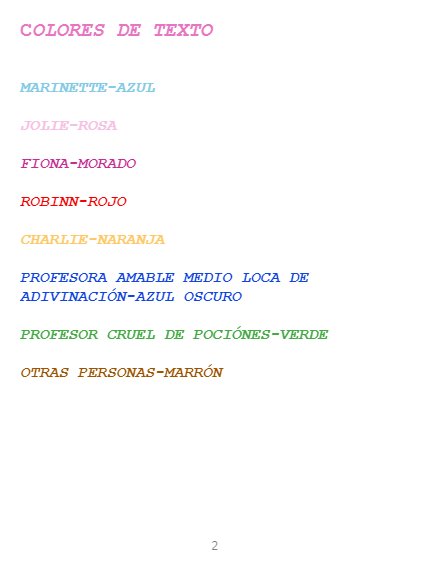 COLORES DE TEXTO

MARINETTE-AZUL

JOLIE-ROSA

FIONA-MORADO

ROBINN-ROJO

CHARLIE-NARANJA

PROFESORA AMABLE MEDIO LOCA DE ADIVINACIÓN-AZUL OSCURO

PROFESOR CRUEL DE POCIÓNES-VERDE

OTRAS PERSONAS-MARRÓN

2